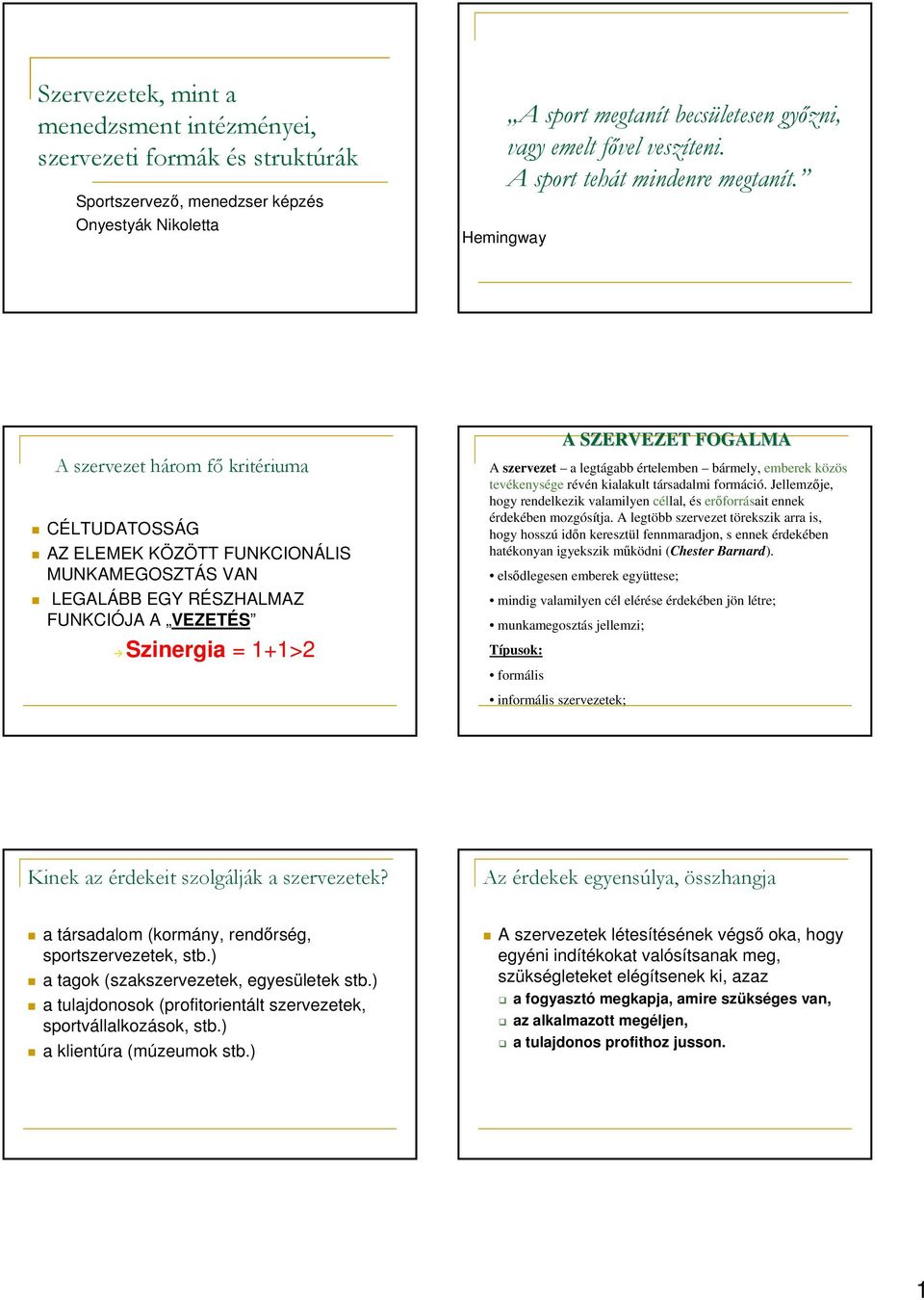 Szervezetek, mint a menedzsment intézményei, szervezeti formák és struktúrák

Sportszervező, menedzser képzés
Onyestyák Nikoletta

„A sport megtanít becsületesen győzni, vagy emelt fővel veszíteni. A sport tehát mindenre megtanít.”

Hemingway

A szervezet három fő kritériuma

CÉLTUDATOSSÁG
AZ ELEMEK KÖZÖTT FUNKCIONÁLIS MUNKAMEGOSZTÁS VAN
LEGALÁBB EGY RÉSZHALMAZ FUNKCIÓJA A „VEZETÉS”

Szinergia = 1+1>2

A SZERVEZET FOGALMA

A szervezet – a legtágabb értelemben – bármely, emberek közös tevékenysége révén kialakult társadalmi formáció. Jellemzője, hogy rendelkezik valamilyen céllal, és erőforrásait ennek érdekében mozgósítja. A legtöbb szervezet törekszik arra is, hogy hosszú időn keresztül fennmaradjon, s ennek érdekében hatékonyan igyekszik működni (Chester Barnard).

• elsődlegesen emberek együttese;
• mindig valamilyen cél elérése érdekében jön létre;
• munkamegosztás jellemzi;

Típusok:
• formális
• informális szervezetek;

Kinek az érdekeit szolgálják a szervezetek?

a társadalom (kormány, rendőrség, sportszervezetek, stb.)
a tagok (szakszervezetek, egyesületek stb.)
a tulajdonosok (profitorientált szervezetek, sportvállalkozások, stb.)
a klientúra (múzeumok stb.)

Az érdekek egyensúlya, összhangja

A szervezetek létesítésének végső oka, hogy egyéni indítékokat valósítsanak meg, szükségleteket elégítsenek ki, azaz
a fogyasztó megkapja, amire szükséges van,
az alkalmazott megéljen,
a tulajdonos profithoz jusson.

1